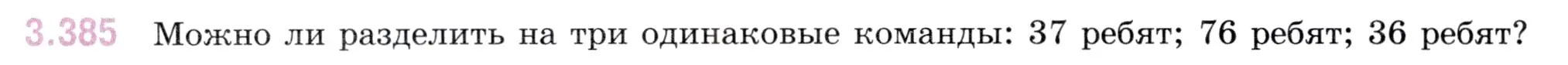 3.385 Можно ли разделить на три одинаковые команды: 37 ребят; 76 ребят; 36 ребят?